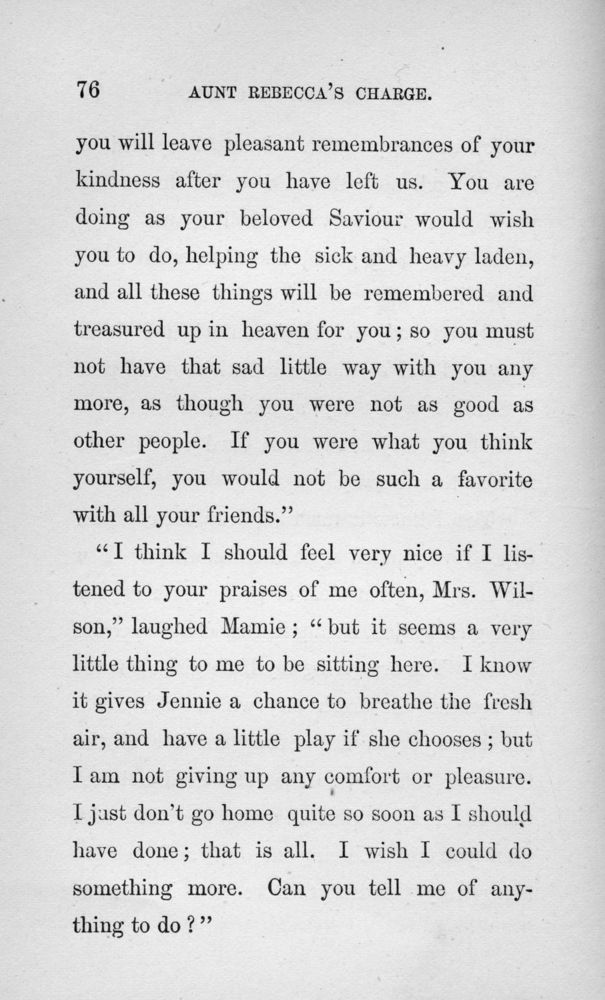 76 AUNT REBECCA'S CHARGE.

you will leave pleasant remembrances of your kindness after you have left us. You are doing as your beloved Saviour would wish you to do, helping the sick and heavy laden, and all these things will be remembered and treasured up in heaven for you; so you must not have that sad little way with you any more, as though you were not as good as other people. If you were what you think yourself, you would not be such a favorite with all your friends."

"I think I should feel very nice if I listened to your praises of me often, Mrs. Wilson," laughed Mamie; "but it seems a very little thing to me to be sitting here. I know it gives Jennie a chance to breathe the fresh air, and have a little play if she chooses; but I am not giving up any comfort or pleasure. I just don't go home quite so soon as I should have done; that is all. I wish I could do something more. Can you tell me of anything to do?"